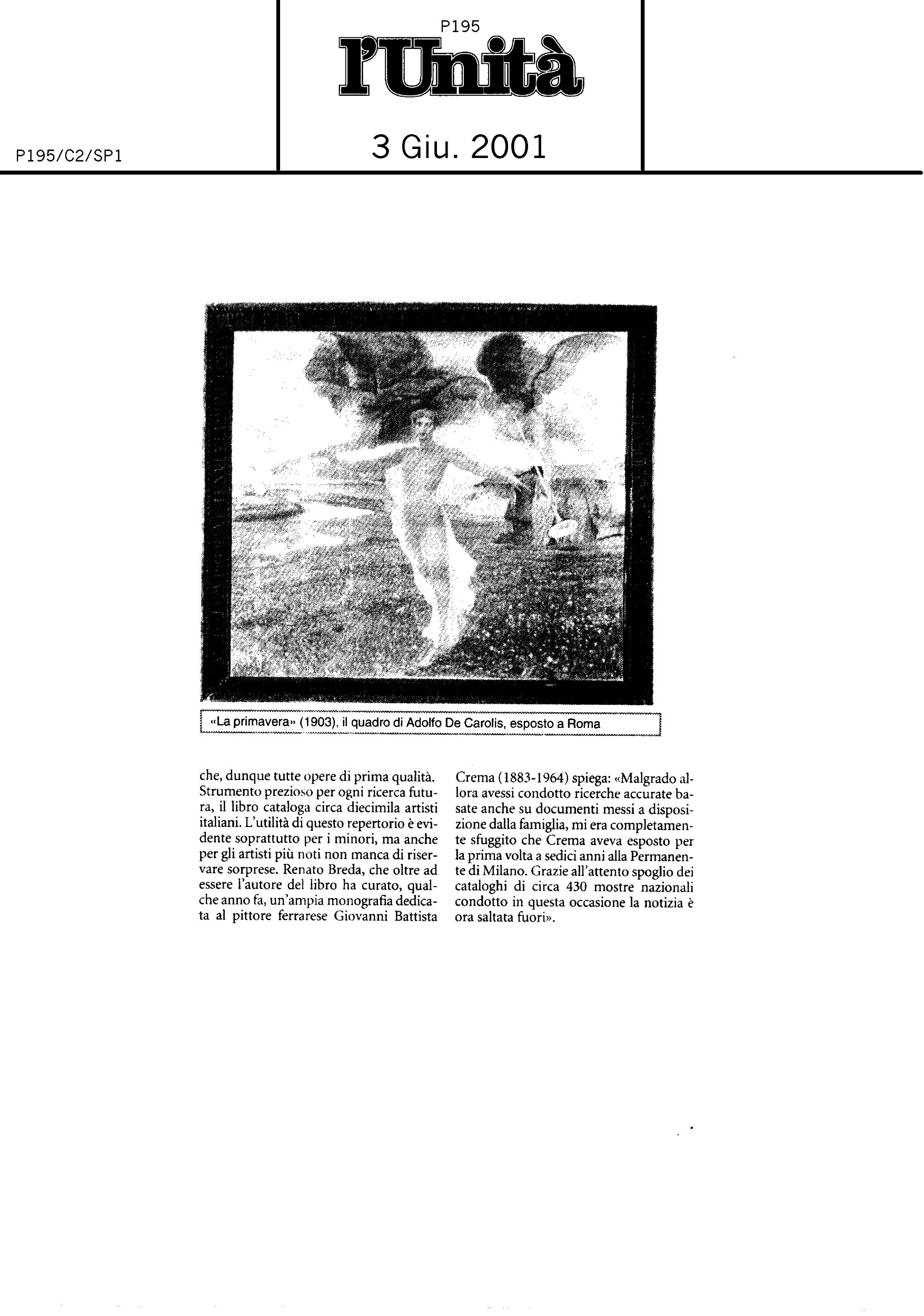 P195

l'Unità

P195/C2/SP1

3 Giu. 2001

«La primavera» (1903), il quadro di Adolfo De Carolis, esposto a Roma

che, dunque tutte opere di prima qualità. Strumento prezioso per ogni ricerca futura, il libro cataloga circa diecimila artisti italiani. L'utilità di questo repertorio è evidente soprattutto per i minori, ma anche per gli artisti più noti non manca di riservare sorprese. Renato Breda, che oltre ad essere l'autore del libro ha curato, qualche anno fa, un'ampia monografia dedicata al pittore ferrarese Giovanni Battista Crema (1883-1964) spiega: «Malgrado allora avessi condotto ricerche accurate basate anche su documenti messi a disposizione dalla famiglia, mi era completamente sfuggito che Crema aveva esposto per la prima volta a sedici anni alla Permanente di Milano. Grazie all'attento spoglio dei cataloghi di circa 430 mostre nazionali condotto in questa occasione la notizia è ora saltata fuori».